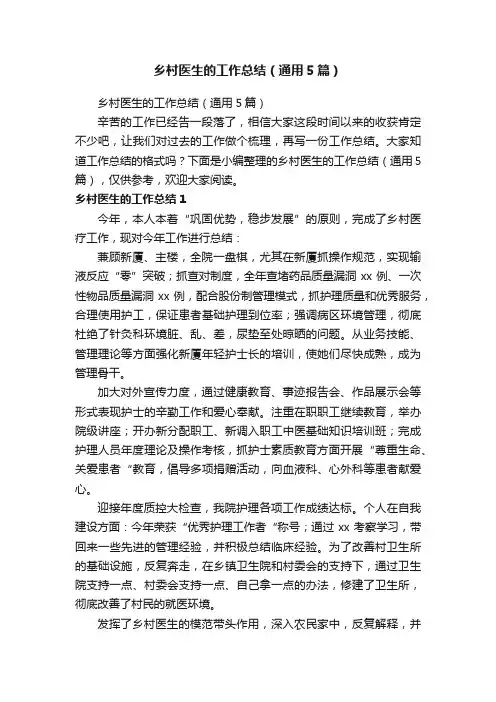 乡村医生的工作总结（通用5篇）

乡村医生的工作总结（通用5篇）

辛苦的工作已经告一段落了，相信大家这段时间以来的收获肯定不少吧，让我们对过去的工作做个梳理，再写一份工作总结。大家知道工作总结的格式吗？下面是小编整理的乡村医生的工作总结（通用5篇），仅供参考，欢迎大家阅读。

乡村医生的工作总结1

今年，本人本着“巩固优势，稳步发展”的原则，完成了乡村医疗工作，现对今年工作进行总结：

兼顾新厦、主楼，全院一盘棋，尤其在新厦抓操作规范，实现输液反应“零”突破；抓查对制度，全年查堵药品质量漏洞xx例、一次性物品质量漏洞xx例，配合股份制管理模式，抓护理质量和优秀服务，合理使用护工，保证患者基础护理到位率；强调病区环境管理，彻底杜绝了针灸科环境脏、乱、差，尿垫至处晾晒的问题。从业务技能、管理理论等方面强化新厦年轻护士长的培训，使她们尽快成熟，成为管理骨干。

加大对外宣传力度，通过健康教育、事迹报告会、作品展示会等形式表现护士的辛勤工作和爱心奉献。注重在职职工继续教育，举办院级讲座；开办新分配职工、新调入职工中医基础知识培训班；完成护理人员年度理论及操作考核，抓护士素质教育方面开展“尊重生命、关爱患者“教育，倡导多项捐赠活动，向血液科、心外科等患者献爱心。

迎接年度质控大检查，我院护理各项工作成绩达标。个人在自我建设方面：今年荣获“优秀护理工作者“称号；通过xx考察学习，带回来一些先进的管理经验，并积极总结临床经验。为了改善村卫生所的基础设施，反复奔走，在乡镇卫生院和村委会的支持下，通过卫生院支持一点、村委会支持一点、自己拿一点的办法，修建了卫生所，彻底改善了村民的就医环境。

发挥了乡村医生的模范带头作用，深入农民家中，反复解释，并